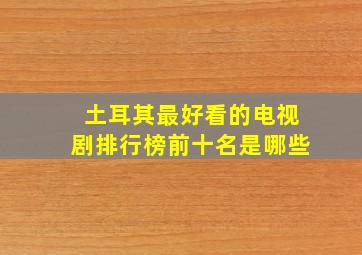 土耳其最好看的电视剧排行榜前十名是哪些